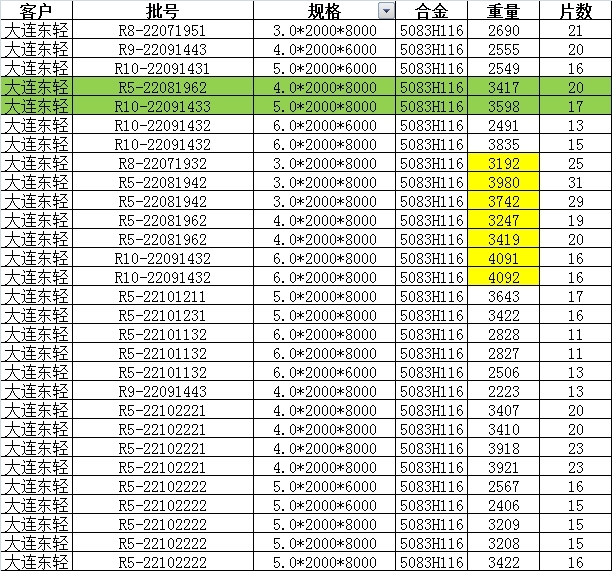 | 客户 | 批号 | 规格 | 合金 | 重量 | 片数 |
|---|---|---|---|---|---|
| 大连东轻 | R8-22071951 | 3.0*2000*8000 | 5083H116 | 2690 | 21 |
| 大连东轻 | R9-22091443 | 4.0*2000*6000 | 5083H116 | 2555 | 20 |
| 大连东轻 | R10-22091431 | 5.0*2000*6000 | 5083H116 | 2549 | 16 |
| 大连东轻 | R5-22081962 | 4.0*2000*8000 | 5083H116 | 3417 | 20 |
| 大连东轻 | R10-22091433 | 5.0*2000*8000 | 5083H116 | 3598 | 17 |
| 大连东轻 | R10-22091432 | 6.0*2000*6000 | 5083H116 | 2491 | 13 |
| 大连东轻 | R10-22091432 | 6.0*2000*8000 | 5083H116 | 3835 | 15 |
| 大连东轻 | R8-22071932 | 3.0*2000*8000 | 5083H116 | 3192 | 25 |
| 大连东轻 | R5-22081942 | 3.0*2000*8000 | 5083H116 | 3980 | 31 |
| 大连东轻 | R5-22081942 | 3.0*2000*8000 | 5083H116 | 3742 | 29 |
| 大连东轻 | R5-22081962 | 4.0*2000*8000 | 5083H116 | 3247 | 19 |
| 大连东轻 | R5-22081962 | 4.0*2000*8000 | 5083H116 | 3419 | 20 |
| 大连东轻 | R10-22091432 | 6.0*2000*8000 | 5083H116 | 4091 | 16 |
| 大连东轻 | R10-22091432 | 6.0*2000*8000 | 5083H116 | 4092 | 16 |
| 大连东轻 | R5-22101211 | 5.0*2000*8000 | 5083H116 | 3643 | 17 |
| 大连东轻 | R5-22101231 | 5.0*2000*8000 | 5083H116 | 3422 | 16 |
| 大连东轻 | R5-22101132 | 6.0*2000*8000 | 5083H116 | 2828 | 11 |
| 大连东轻 | R5-22101132 | 6.0*2000*8000 | 5083H116 | 2827 | 11 |
| 大连东轻 | R5-22101132 | 6.0*2000*6000 | 5083H116 | 2506 | 13 |
| 大连东轻 | R9-22091443 | 4.0*2000*8000 | 5083H116 | 2223 | 13 |
| 大连东轻 | R5-22102221 | 4.0*2000*8000 | 5083H116 | 3407 | 20 |
| 大连东轻 | R5-22102221 | 4.0*2000*8000 | 5083H116 | 3410 | 20 |
| 大连东轻 | R5-22102221 | 4.0*2000*8000 | 5083H116 | 3918 | 23 |
| 大连东轻 | R5-22102221 | 4.0*2000*8000 | 5083H116 | 3921 | 23 |
| 大连东轻 | R5-22102222 | 5.0*2000*6000 | 5083H116 | 2567 | 16 |
| 大连东轻 | R5-22102222 | 5.0*2000*6000 | 5083H116 | 2406 | 15 |
| 大连东轻 | R5-22102222 | 5.0*2000*8000 | 5083H116 | 3209 | 15 |
| 大连东轻 | R5-22102222 | 5.0*2000*8000 | 5083H116 | 3208 | 15 |
| 大连东轻 | R5-22102222 | 5.0*2000*8000 | 5083H116 | 3422 | 16 |